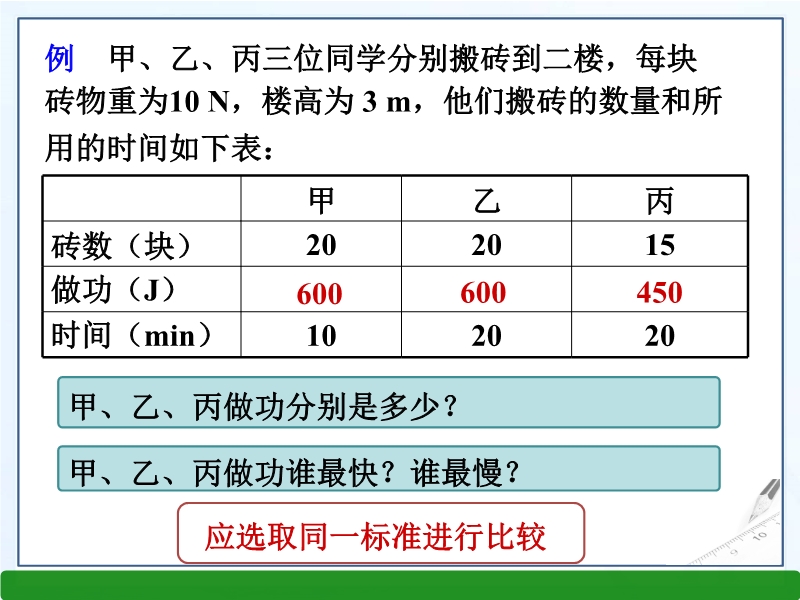 例　甲、乙、丙三位同学分别搬砖到二楼，每块砖物重为10 N，楼高为 3 m，他们搬砖的数量和所用的时间如下表：

| | 甲 | 乙 | 丙 |
|---|---|---|---|
| 砖数（块） | 20 | 20 | 15 |
| 做功（J） | 600 | 600 | 450 |
| 时间（min） | 10 | 20 | 20 |

甲、乙、丙做功分别是多少？

甲、乙、丙做功谁最快？谁最慢？

应选取同一标准进行比较